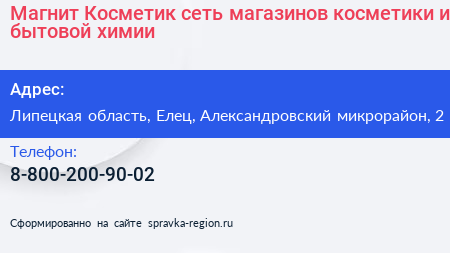 Магнит Косметик сеть магазинов косметики и бытовой химии

Адрес:
Липецкая область, Елец, Александровский микрорайон, 2

Телефон:
8-800-200-90-02

Сформированно на сайте spravka-region.ru